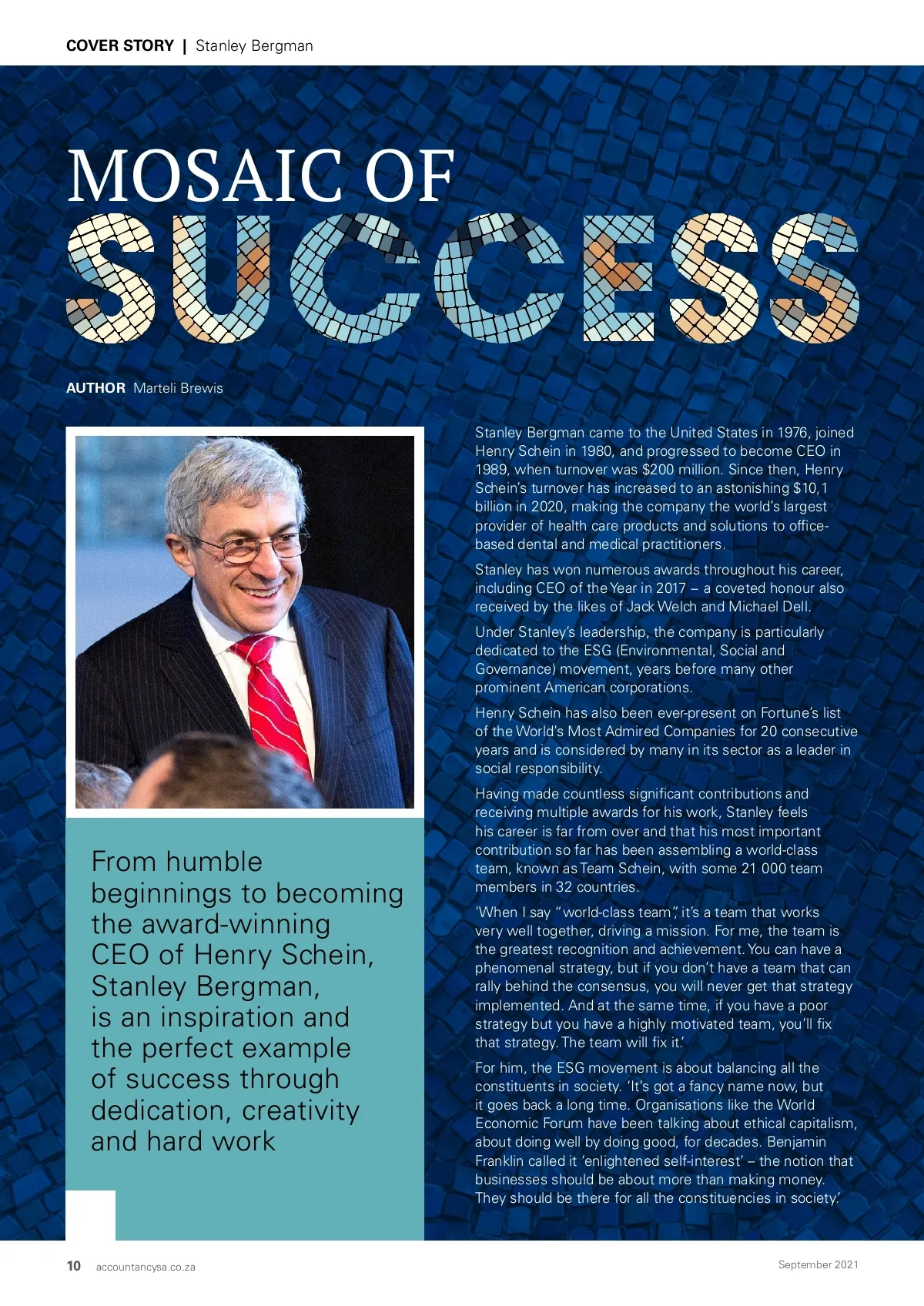 COVER STORY | Stanley Bergman

MOSAIC OF SUCCESS

AUTHOR Marteli Brewis

From humble beginnings to becoming the award-winning CEO of Henry Schein, Stanley Bergman, is an inspiration and the perfect example of success through dedication, creativity and hard work

Stanley Bergman came to the United States in 1976, joined Henry Schein in 1980, and progressed to become CEO in 1989, when turnover was $200 million. Since then, Henry Schein's turnover has increased to an astonishing $10,1 billion in 2020, making the company the world's largest provider of health care products and solutions to office-based dental and medical practitioners.

Stanley has won numerous awards throughout his career, including CEO of the Year in 2017 – a coveted honour also received by the likes of Jack Welch and Michael Dell.

Under Stanley's leadership, the company is particularly dedicated to the ESG (Environmental, Social and Governance) movement, years before many other prominent American corporations.

Henry Schein has also been ever-present on Fortune's list of the World's Most Admired Companies for 20 consecutive years and is considered by many in its sector as a leader in social responsibility.

Having made countless significant contributions and receiving multiple awards for his work, Stanley feels his career is far from over and that his most important contribution so far has been assembling a world-class team, known as Team Schein, with some 21 000 team members in 32 countries.

'When I say "world-class team", it's a team that works very well together, driving a mission. For me, the team is the greatest recognition and achievement. You can have a phenomenal strategy, but if you don't have a team that can rally behind the consensus, you will never get that strategy implemented. And at the same time, if you have a poor strategy but you have a highly motivated team, you'll fix that strategy. The team will fix it.'

For him, the ESG movement is about balancing all the constituents in society. 'It's got a fancy name now, but it goes back a long time. Organisations like the World Economic Forum have been talking about ethical capitalism, about doing well by doing good, for decades. Benjamin Franklin called it 'enlightened self-interest' – the notion that businesses should be about more than making money. They should be there for all the constituencies in society.'

10 accountancysa.co.za

September 2021